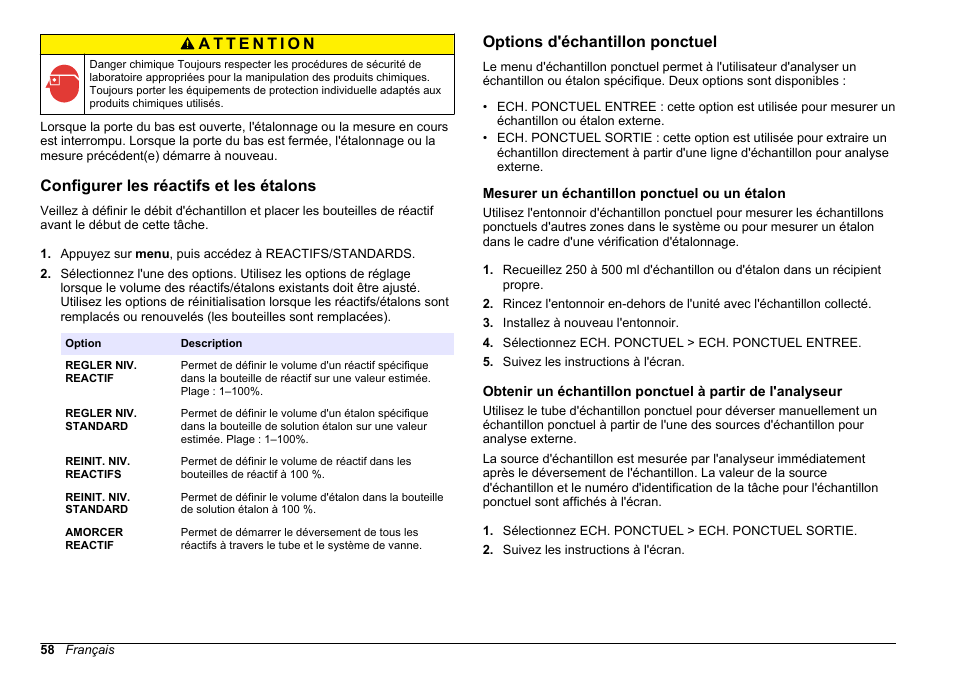 ATTENTION

Danger chimique Toujours respecter les procédures de sécurité de laboratoire appropriées pour la manipulation des produits chimiques. Toujours porter les équipements de protection individuelle adaptés aux produits chimiques utilisés.

Lorsque la porte du bas est ouverte, l'étalonnage ou la mesure en cours est interrompu. Lorsque la porte du bas est fermée, l'étalonnage ou la mesure précédent(e) démarre à nouveau.

Configurer les réactifs et les étalons

Veillez à définir le débit d'échantillon et placer les bouteilles de réactif avant le début de cette tâche.

1. Appuyez sur menu, puis accédez à REACTIFS/STANDARDS.
2. Sélectionnez l'une des options. Utilisez les options de réglage lorsque le volume des réactifs/étalons existants doit être ajusté. Utilisez les options de réinitialisation lorsque les réactifs/étalons sont remplacés ou renouvelés (les bouteilles sont remplacées).

| Option | Description |
|---|---|
| REGLER NIV. REACTIF | Permet de définir le volume d'un réactif spécifique dans la bouteille de réactif sur une valeur estimée. Plage : 1–100%. |
| REGLER NIV. STANDARD | Permet de définir le volume d'un étalon spécifique dans la bouteille de solution étalon sur une valeur estimée. Plage : 1–100%. |
| REINIT. NIV. REACTIFS | Permet de définir le volume de réactif dans les bouteilles de réactif à 100 %. |
| REINIT. NIV. STANDARD | Permet de définir le volume d'étalon dans la bouteille de solution étalon à 100 %. |
| AMORCER REACTIF | Permet de démarrer le déversement de tous les réactifs à travers le tube et le système de vanne. |

Options d'échantillon ponctuel

Le menu d'échantillon ponctuel permet à l'utilisateur d'analyser un échantillon ou étalon spécifique. Deux options sont disponibles :

• ECH. PONCTUEL ENTREE : cette option est utilisée pour mesurer un échantillon ou étalon externe.
• ECH. PONCTUEL SORTIE : cette option est utilisée pour extraire un échantillon directement à partir d'une ligne d'échantillon pour analyse externe.

Mesurer un échantillon ponctuel ou un étalon

Utilisez l'entonnoir d'échantillon ponctuel pour mesurer les échantillons ponctuels d'autres zones dans le système ou pour mesurer un étalon dans le cadre d'une vérification d'étalonnage.

1. Recueillez 250 à 500 ml d'échantillon ou d'étalon dans un récipient propre.
2. Rincez l'entonnoir en-dehors de l'unité avec l'échantillon collecté.
3. Installez à nouveau l'entonnoir.
4. Sélectionnez ECH. PONCTUEL > ECH. PONCTUEL ENTREE.
5. Suivez les instructions à l'écran.

Obtenir un échantillon ponctuel à partir de l'analyseur

Utilisez le tube d'échantillon ponctuel pour déverser manuellement un échantillon ponctuel à partir de l'une des sources d'échantillon pour analyse externe.

La source d'échantillon est mesurée par l'analyseur immédiatement après le déversement de l'échantillon. La valeur de la source d'échantillon et le numéro d'identification de la tâche pour l'échantillon ponctuel sont affichés à l'écran.

1. Sélectionnez ECH. PONCTUEL > ECH. PONCTUEL SORTIE.
2. Suivez les instructions à l'écran.

58 Français